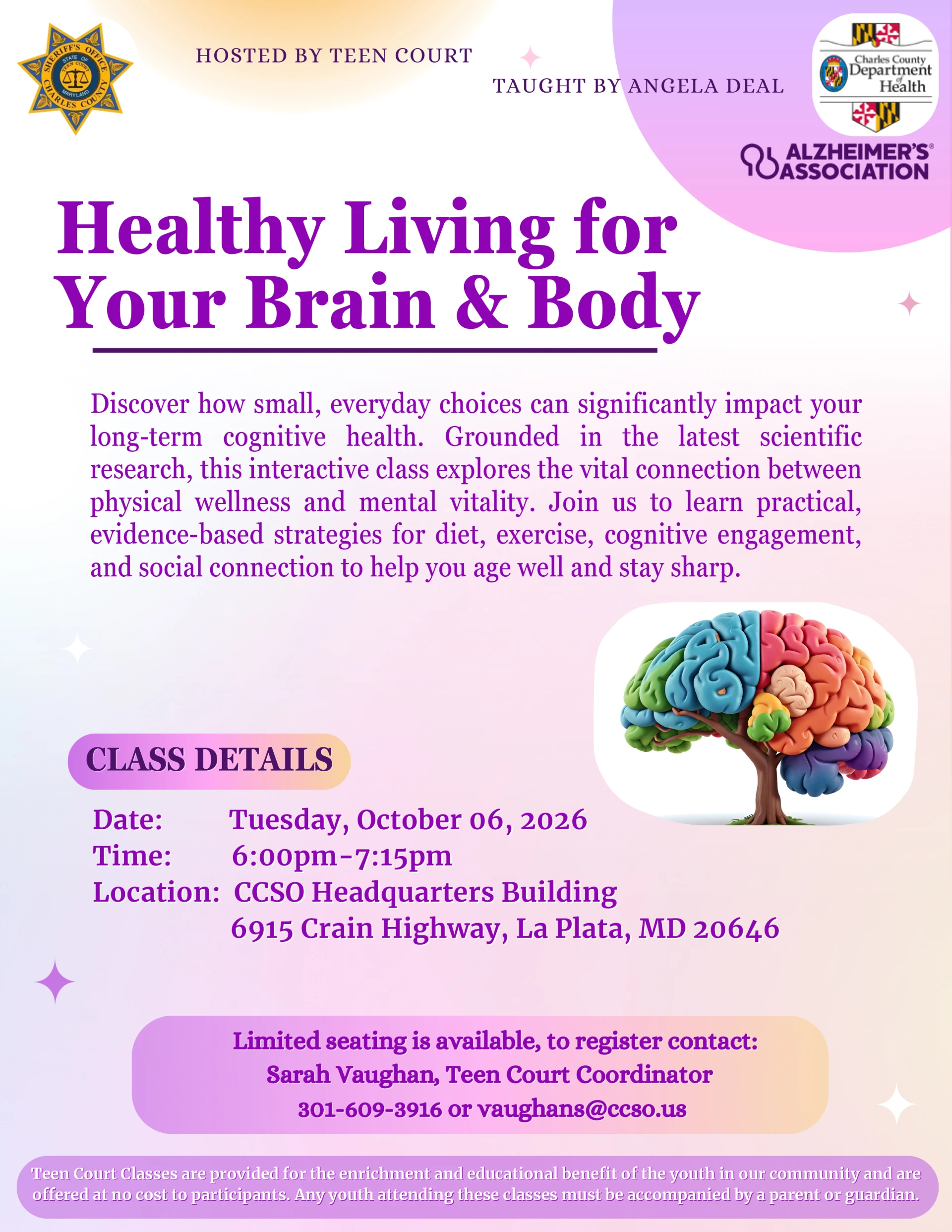 SHERIFF'S OFFICE
STATE OF
TEEN COURT
MARYLAND
CHARLES COUNTY

HOSTED BY TEEN COURT

TAUGHT BY ANGELA DEAL

Charles County Department of Health

ALZHEIMER'S® ASSOCIATION

Healthy Living for Your Brain & Body

Discover how small, everyday choices can significantly impact your long-term cognitive health. Grounded in the latest scientific research, this interactive class explores the vital connection between physical wellness and mental vitality. Join us to learn practical, evidence-based strategies for diet, exercise, cognitive engagement, and social connection to help you age well and stay sharp.

CLASS DETAILS

Date: Tuesday, October 06, 2026
Time: 6:00pm-7:15pm
Location: CCSO Headquarters Building
6915 Crain Highway, La Plata, MD 20646

Limited seating is available, to register contact:
Sarah Vaughan, Teen Court Coordinator
301-609-3916 or vaughans@ccso.us

Teen Court Classes are provided for the enrichment and educational benefit of the youth in our community and are offered at no cost to participants. Any youth attending these classes must be accompanied by a parent or guardian.